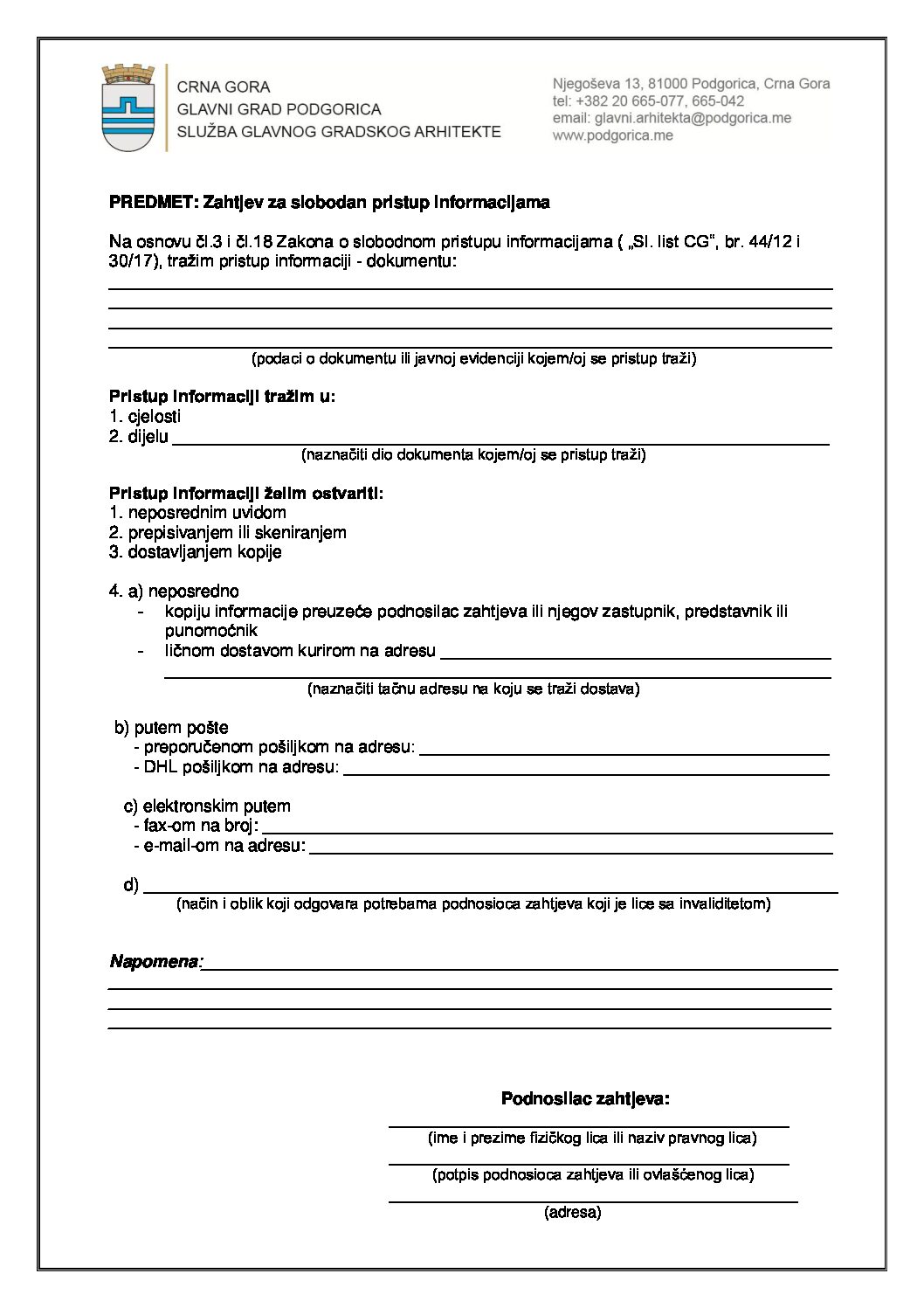 CRNA GORA
GLAVNI GRAD PODGORICA
SLUŽBA GLAVNOG GRADSKOG ARHITEKTE

Njegoševa 13, 81000 Podgorica, Crna Gora
tel: +382 20 665-077, 665-042
email: glavni.arhitekta@podgorica.me
www.podgorica.me

PREDMET: Zahtjev za slobodan pristup informacijama

Na osnovu čl.3 i čl.18 Zakona o slobodnom pristupu informacijama ( „Sl. list CG", br. 44/12 i 30/17), tražim pristup informaciji - dokumentu:

(podaci o dokumentu ili javnoj evidenciji kojem/oj se pristup traži)

Pristup informaciji tražim u:
1. cjelosti
2. dijelu
(naznačiti dio dokumenta kojem/oj se pristup traži)

Pristup informaciji želim ostvariti:
1. neposrednim uvidom
2. prepisivanjem ili skeniranjem
3. dostavljanjem kopije

4. a) neposredno
- kopiju informacije preuzeće podnosilac zahtjeva ili njegov zastupnik, predstavnik ili punomoćnik
- ličnom dostavom kurirom na adresu
(naznačiti tačnu adresu na koju se traži dostava)

b) putem pošte
- preporučenom pošiljkom na adresu:
- DHL pošiljkom na adresu:

c) elektronskim putem
- fax-om na broj:
- e-mail-om na adresu:

d)
(način i oblik koji odgovara potrebama podnosioca zahtjeva koji je lice sa invaliditetom)

Napomena:

Podnosilac zahtjeva:

(ime i prezime fizičkog lica ili naziv pravnog lica)

(potpis podnosioca zahtjeva ili ovlašćenog lica)

(adresa)